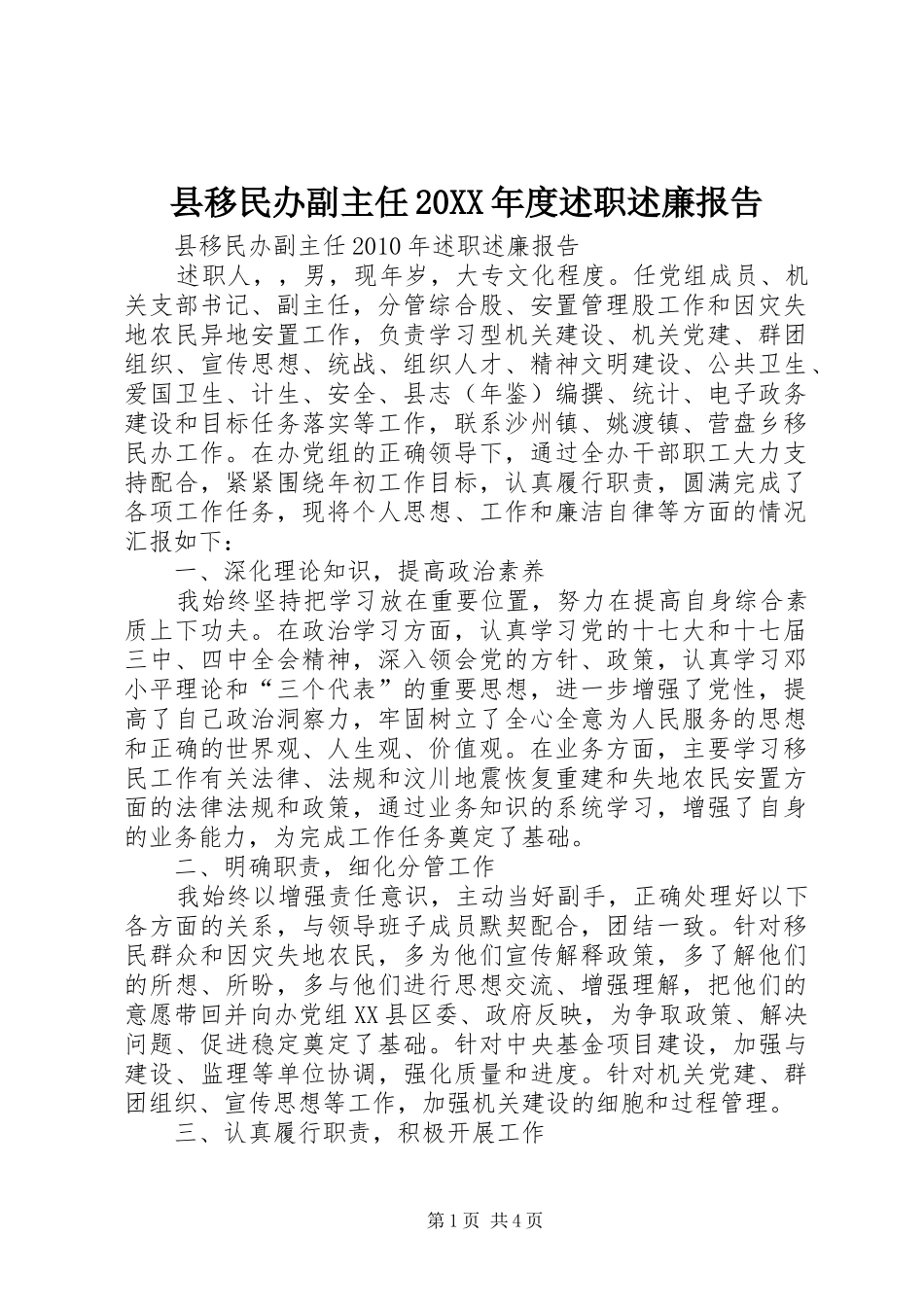 县移民办副主任20XX年度述职述廉报告

县移民办副主任2010年述职述廉报告

述职人，，男，现年岁，大专文化程度。任党组成员、机关支部书记、副主任，分管综合股、安置管理股工作和因灾失地农民异地安置工作，负责学习型机关建设、机关党建、群团组织、宣传思想、统战、组织人才、精神文明建设、公共卫生、爱国卫生、计生、安全、县志（年鉴）编撰、统计、电子政务建设和目标任务落实等工作，联系沙州镇、姚渡镇、营盘乡移民办工作。在办党组的正确领导下，通过全办干部职工大力支持配合，紧紧围绕年初工作目标，认真履行职责，圆满完成了各项工作任务，现将个人思想、工作和廉洁自律等方面的情况汇报如下：

一、深化理论知识，提高政治素养

我始终坚持把学习放在重要位置，努力在提高自身综合素质上下功夫。在政治学习方面，认真学习党的十七大和十七届三中、四中全会精神，深入领会党的方针、政策，认真学习邓小平理论和“三个代表”的重要思想，进一步增强了党性，提高了自己政治洞察力，牢固树立了全心全意为人民服务的思想和正确的世界观、人生观、价值观。在业务方面，主要学习移民工作有关法律、法规和汶川地震恢复重建和失地农民安置方面的法律法规和政策，通过业务知识的系统学习，增强了自身的业务能力，为完成工作任务奠定了基础。

二、明确职责，细化分管工作

我始终以增强责任意识，主动当好副手，正确处理好以下各方面的关系，与领导班子成员默契配合，团结一致。针对移民群众和因灾失地农民，多为他们宣传解释政策，多了解他们的所想、所盼，多与他们进行思想交流、增强理解，把他们的意愿带回并向办党组XX县区委、政府反映，为争取政策、解决问题、促进稳定奠定了基础。针对中央基金项目建设，加强与建设、监理等单位协调，强化质量和进度。针对机关党建、群团组织、宣传思想等工作，加强机关建设的细胞和过程管理。

三、认真履行职责，积极开展工作

第1页 共4页